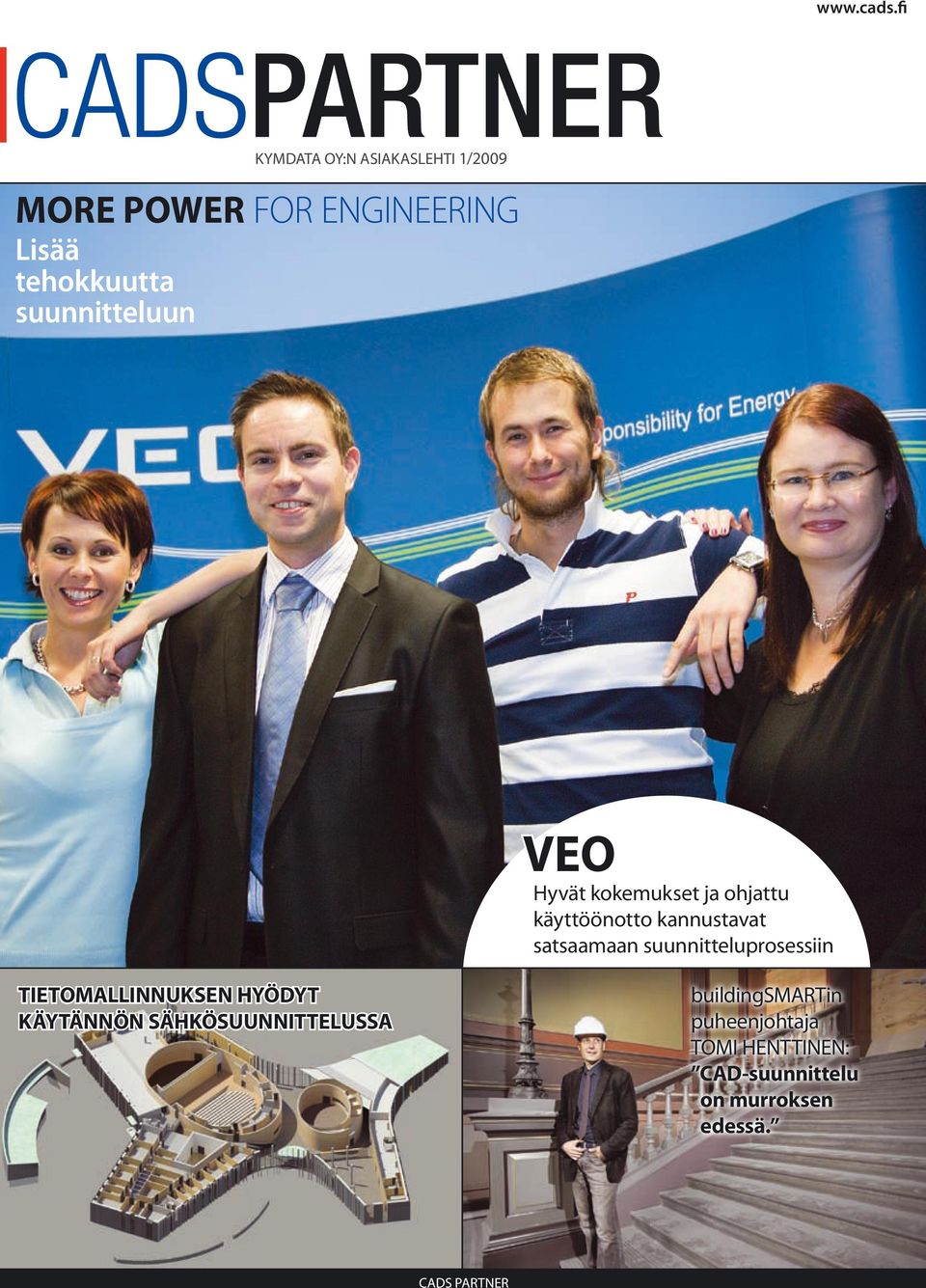 www.cads.fi

CADSPARTNER

KYMDATA OY:N ASIAKASLEHTI 1/2009

MORE POWER FOR ENGINEERING
Lisää tehokkuutta suunnitteluun

VEO
ponsibility for Energy

VEO
Hyvät kokemukset ja ohjattu käyttöönotto kannustavat satsaamaan suunnitteluprosessiin

TIETOMALLINNUKSEN HYÖDYT KÄYTÄNNÖN SÄHKÖSUUNNITTELUSSA

buildingSMARTin puheenjohtaja TOMI HENTTINEN: "CAD-suunnittelu on murroksen edessä."

CADS PARTNER